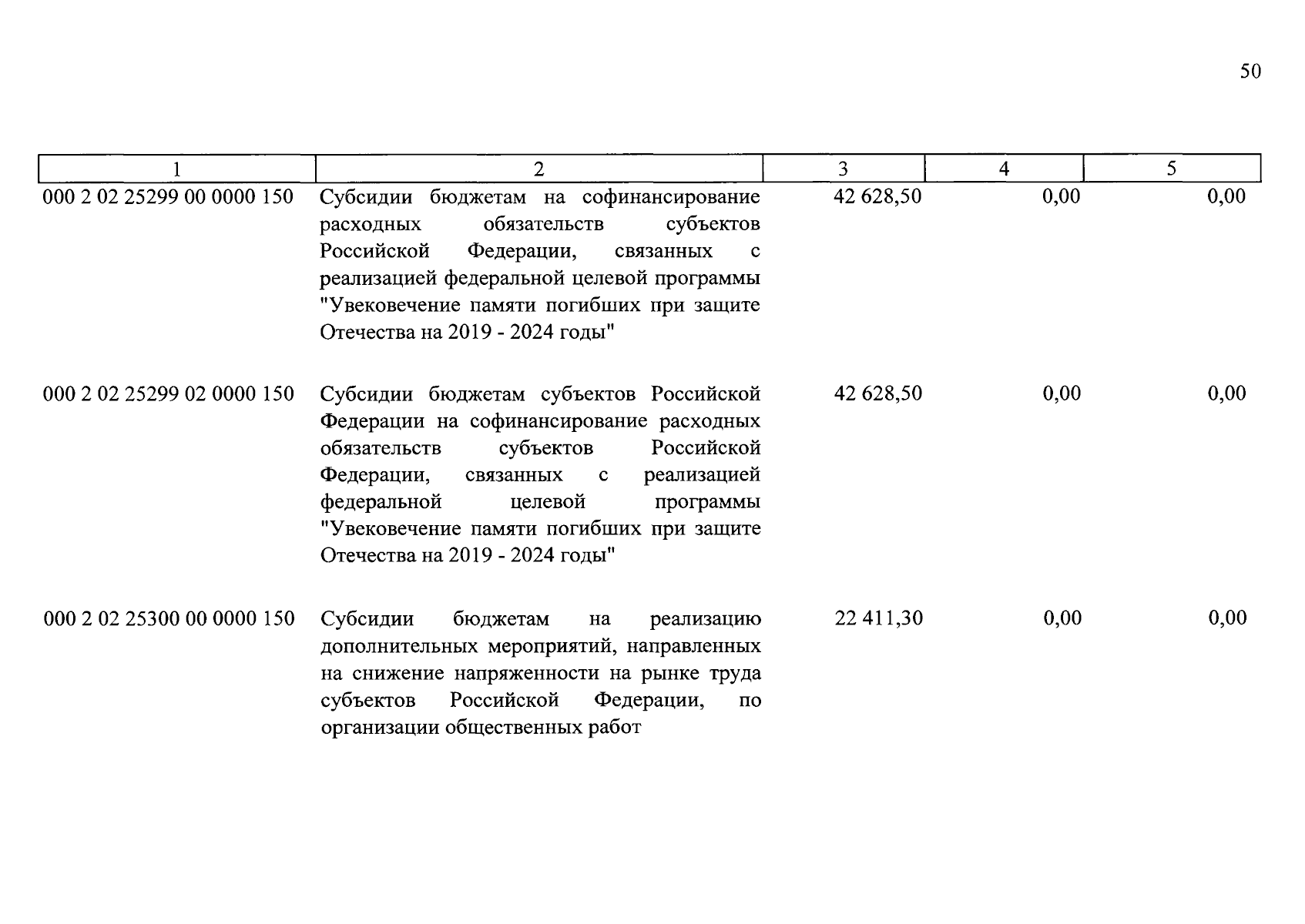 50

| 1 | 2 | 3 | 4 | 5 |
|---|---|---|---|---|
| 000 2 02 25299 00 0000 150 | Субсидии бюджетам на софинансирование расходных обязательств субъектов Российской Федерации, связанных с реализацией федеральной целевой программы "Увековечение памяти погибших при защите Отечества на 2019 - 2024 годы" | 42 628,50 | 0,00 | 0,00 |
| 000 2 02 25299 02 0000 150 | Субсидии бюджетам субъектов Российской Федерации на софинансирование расходных обязательств субъектов Российской Федерации, связанных с реализацией федеральной целевой программы "Увековечение памяти погибших при защите Отечества на 2019 - 2024 годы" | 42 628,50 | 0,00 | 0,00 |
| 000 2 02 25300 00 0000 150 | Субсидии бюджетам на реализацию дополнительных мероприятий, направленных на снижение напряженности на рынке труда субъектов Российской Федерации, по организации общественных работ | 22 411,30 | 0,00 | 0,00 |